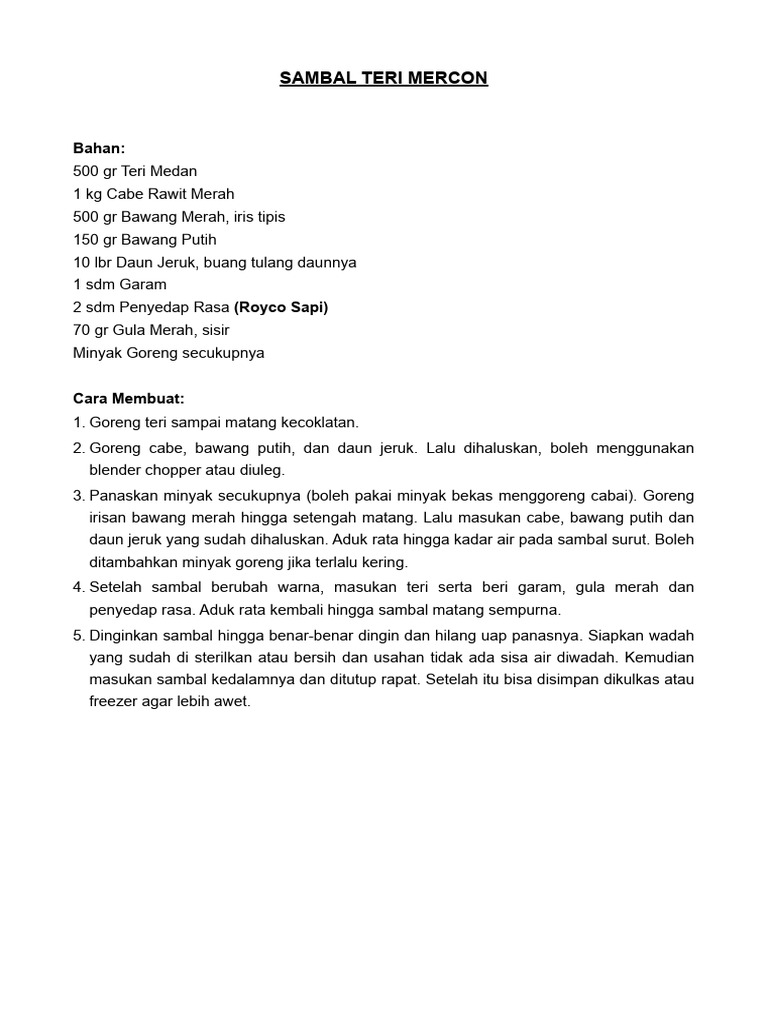 SAMBAL TERI MERCON

Bahan:
500 gr Teri Medan
1 kg Cabe Rawit Merah
500 gr Bawang Merah, iris tipis
150 gr Bawang Putih
10 lbr Daun Jeruk, buang tulang daunnya
1 sdm Garam
2 sdm Penyedap Rasa (Royco Sapi)
70 gr Gula Merah, sisir
Minyak Goreng secukupnya

Cara Membuat:
1. Goreng teri sampai matang kecoklatan.
2. Goreng cabe, bawang putih, dan daun jeruk. Lalu dihaluskan, boleh menggunakan blender chopper atau diuleg.
3. Panaskan minyak secukupnya (boleh pakai minyak bekas menggoreng cabai). Goreng irisan bawang merah hingga setengah matang. Lalu masukan cabe, bawang putih dan daun jeruk yang sudah dihaluskan. Aduk rata hingga kadar air pada sambal surut. Boleh ditambahkan minyak goreng jika terlalu kering.
4. Setelah sambal berubah warna, masukan teri serta beri garam, gula merah dan penyedap rasa. Aduk rata kembali hingga sambal matang sempurna.
5. Dinginkan sambal hingga benar-benar dingin dan hilang uap panasnya. Siapkan wadah yang sudah di sterilkan atau bersih dan usahan tidak ada sisa air diwadah. Kemudian masukan sambal kedalamnya dan ditutup rapat. Setelah itu bisa disimpan dikulkas atau freezer agar lebih awet.